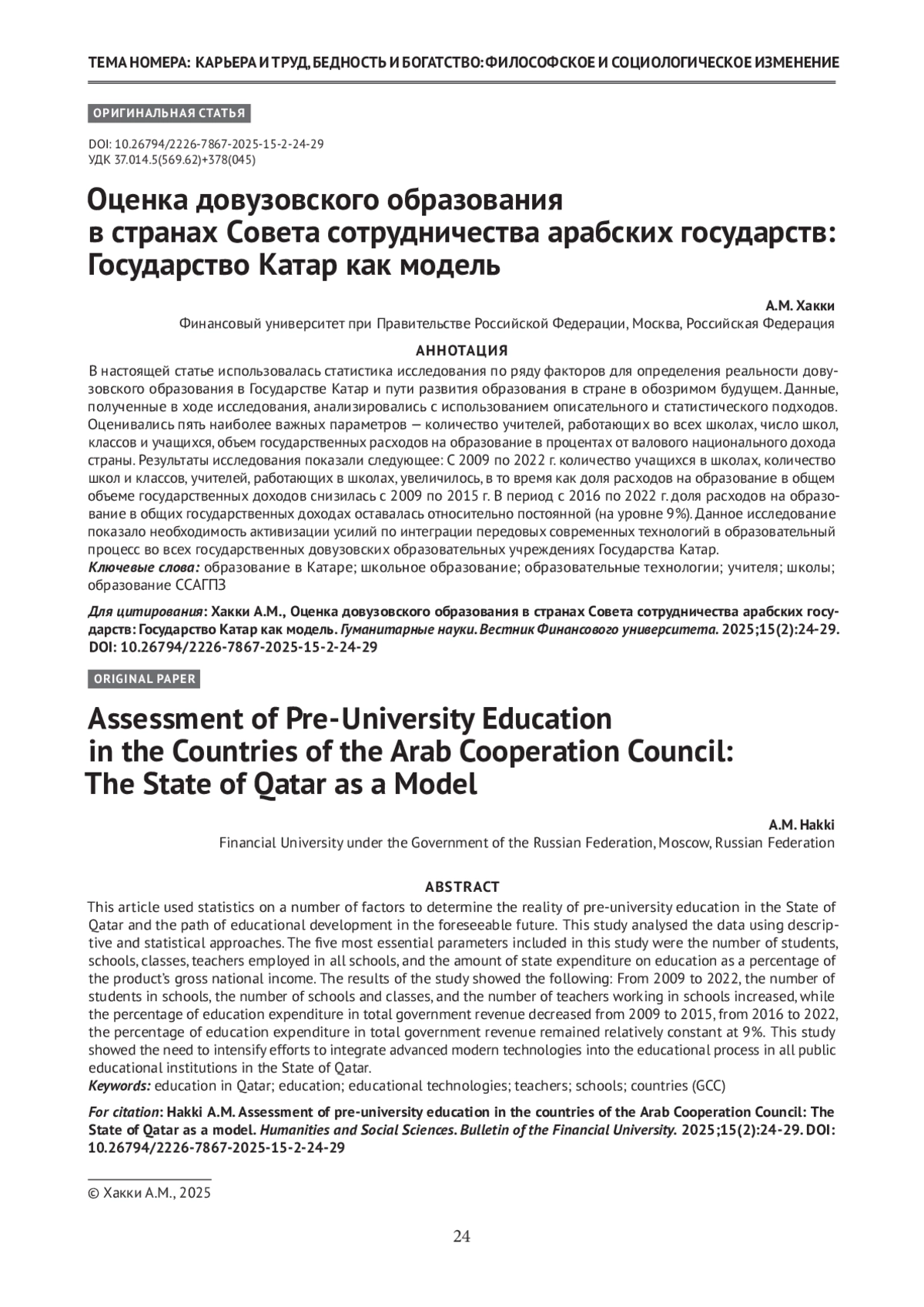 ТЕМА НОМЕРА: КАРЬЕРА И ТРУД, БЕДНОСТЬ И БОГАТСТВО: ФИЛОСОФСКОЕ И СОЦИОЛОГИЧЕСКОЕ ИЗМЕНЕНИЕ

ОРИГИНАЛЬНАЯ СТАТЬЯ

DOI: 10.26794/2226-7867-2025-15-2-24-29
УДК 37.014.5(569.62)+378(045)

Оценка довузовского образования в странах Совета сотрудничества арабских государств: Государство Катар как модель

А.М. Хакки
Финансовый университет при Правительстве Российской Федерации, Москва, Российская Федерация

АННОТАЦИЯ
В настоящей статье использовалась статистика исследования по ряду факторов для определения реальности довузовского образования в Государстве Катар и пути развития образования в стране в обозримом будущем. Данные, полученные в ходе исследования, анализировались с использованием описательного и статистического подходов. Оценивались пять наиболее важных параметров — количество учителей, работающих во всех школах, число школ, классов и учащихся, объем государственных расходов на образование в процентах от валового национального дохода страны. Результаты исследования показали следующее: С 2009 по 2022 г. количество учащихся в школах, количество школ и классов, учителей, работающих в школах, увеличилось, в то время как доля расходов на образование в общем объеме государственных доходов снизилась с 2009 по 2015 г. В период с 2016 по 2022 г. доля расходов на образование в общих государственных доходах оставалась относительно постоянной (на уровне 9%). Данное исследование показало необходимость активизации усилий по интеграции передовых современных технологий в образовательный процесс во всех государственных довузовских образовательных учреждениях Государства Катар.
Ключевые слова: образование в Катаре; школьное образование; образовательные технологии; учителя; школы; образование ССАГПЗ

Для цитирования: Хакки А.М., Оценка довузовского образования в странах Совета сотрудничества арабских государств: Государство Катар как модель. Гуманитарные науки. Вестник Финансового университета. 2025;15(2):24-29. DOI: 10.26794/2226-7867-2025-15-2-24-29

ORIGINAL PAPER

Assessment of Pre-University Education in the Countries of the Arab Cooperation Council: The State of Qatar as a Model

A.M. Hakki
Financial University under the Government of the Russian Federation, Moscow, Russian Federation

ABSTRACT
This article used statistics on a number of factors to determine the reality of pre-university education in the State of Qatar and the path of educational development in the foreseeable future. This study analysed the data using descriptive and statistical approaches. The five most essential parameters included in this study were the number of students, schools, classes, teachers employed in all schools, and the amount of state expenditure on education as a percentage of the product's gross national income. The results of the study showed the following: From 2009 to 2022, the number of students in schools, the number of schools and classes, and the number of teachers working in schools increased, while the percentage of education expenditure in total government revenue decreased from 2009 to 2015, from 2016 to 2022, the percentage of education expenditure in total government revenue remained relatively constant at 9%. This study showed the need to intensify efforts to integrate advanced modern technologies into the educational process in all public educational institutions in the State of Qatar.
Keywords: education in Qatar; education; educational technologies; teachers; schools; countries (GCC)

For citation: Hakki A.M. Assessment of pre-university education in the countries of the Arab Cooperation Council: The State of Qatar as a model. Humanities and Social Sciences. Bulletin of the Financial University. 2025;15(2):24-29. DOI: 10.26794/2226-7867-2025-15-2-24-29

© Хакки А.М., 2025

24